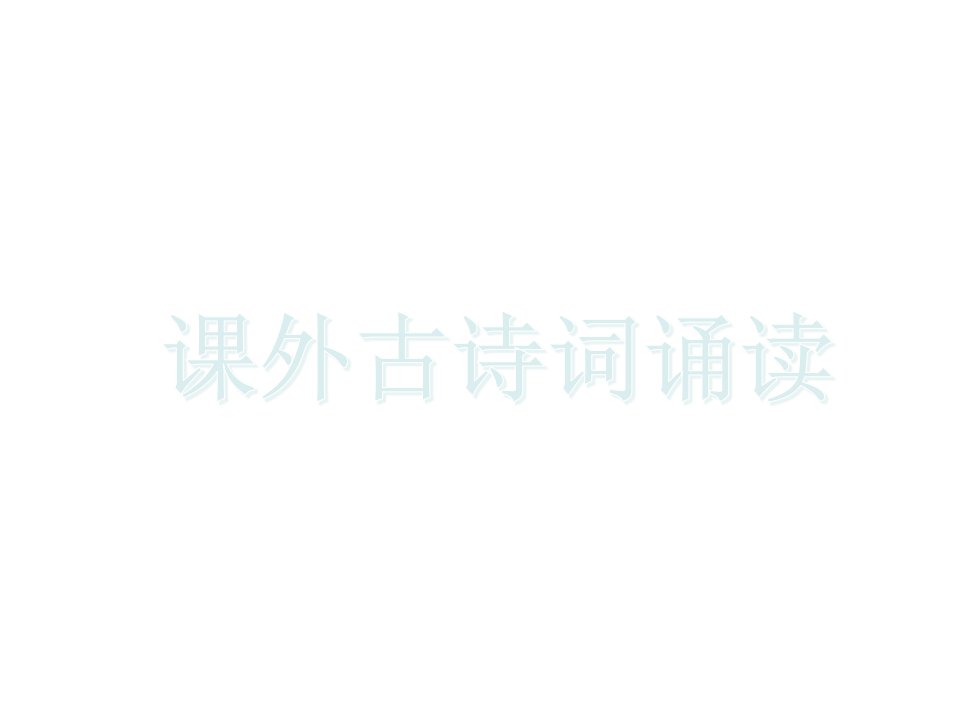 课外古诗词诵读